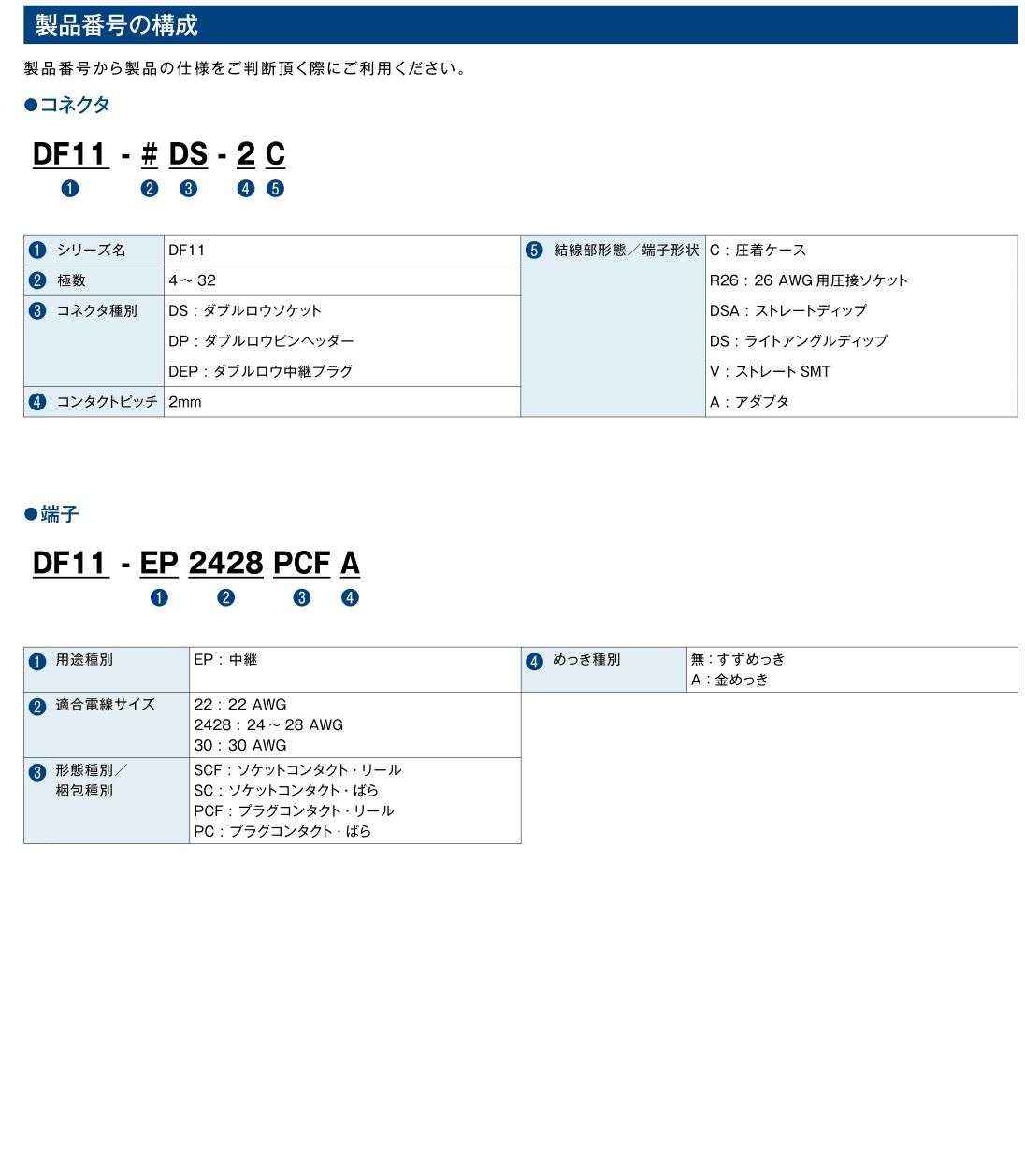 製品番号の構成

製品番号から製品の仕様をご判断頂く際にご利用ください。

●コネクタ

DF11 - # DS - 2 C
❶ ❷ ❸ ❹ ❺

| | | | |
|---|---|---|---|
| ❶ シリーズ名 | DF11 | ❺ 結線部形態／端子形状 | C：圧着ケース |
| ❷ 極数 | 4～32 | | R26：26 AWG 用圧接ソケット |
| ❸ コネクタ種別 | DS：ダブルロウソケット | | DSA：ストレートディップ |
| | DP：ダブルロウピンヘッダー | | DS：ライトアングルディップ |
| | DEP：ダブルロウ中継プラグ | | V：ストレート SMT |
| ❹ コンタクトピッチ | 2mm | | A：アダプタ |

●端子

DF11 - EP 2428 PCF A
❶ ❷ ❸ ❹

| | | | |
|---|---|---|---|
| ❶ 用途種別 | EP：中継 | ❹ めっき種別 | 無：すずめっき A：金めっき |
| ❷ 適合電線サイズ | 22：22 AWG 2428：24～28 AWG 30：30 AWG | | |
| ❸ 形態種別／梱包種別 | SCF：ソケットコンタクト・リール SC：ソケットコンタクト・ばら PCF：プラグコンタクト・リール PC：プラグコンタクト・ばら | | |